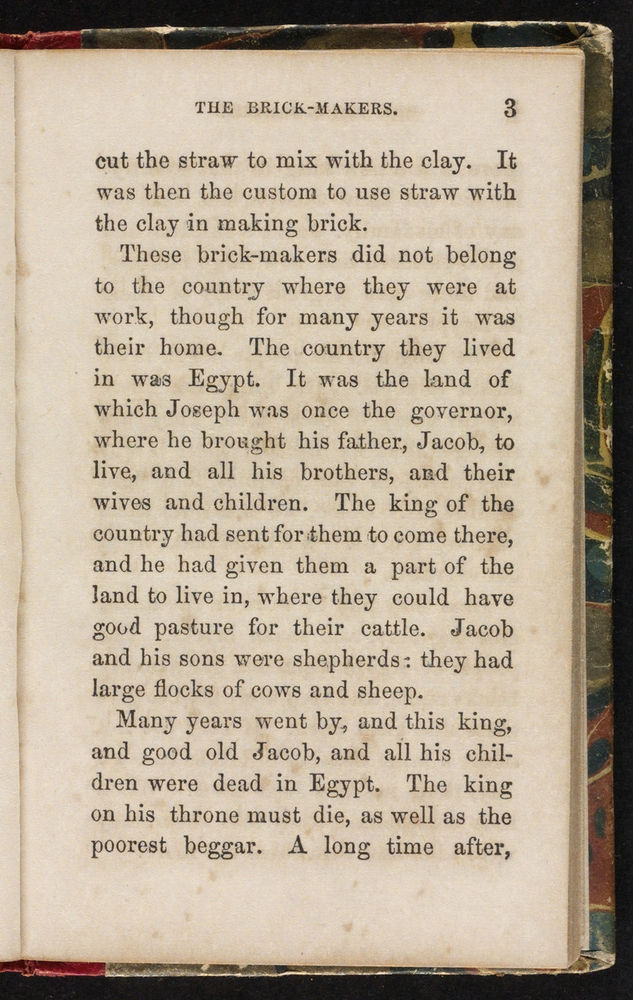 THE BRICK-MAKERS. 3

cut the straw to mix with the clay. It was then the custom to use straw with the clay in making brick.

These brick-makers did not belong to the country where they were at work, though for many years it was their home. The country they lived in was Egypt. It was the land of which Joseph was once the governor, where he brought his father, Jacob, to live, and all his brothers, and their wives and children. The king of the country had sent for them to come there, and he had given them a part of the land to live in, where they could have good pasture for their cattle. Jacob and his sons were shepherds: they had large flocks of cows and sheep.

Many years went by, and this king, and good old Jacob, and all his children were dead in Egypt. The king on his throne must die, as well as the poorest beggar. A long time after,